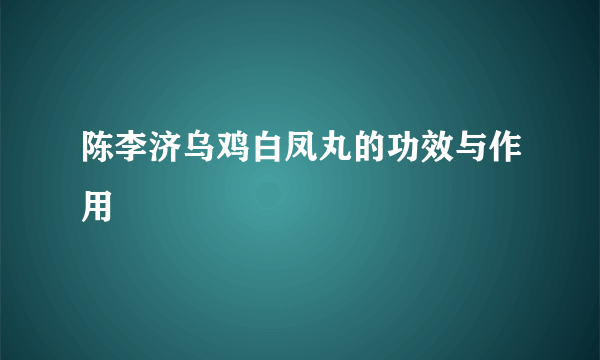 陈李济乌鸡白凤丸的功效与作用